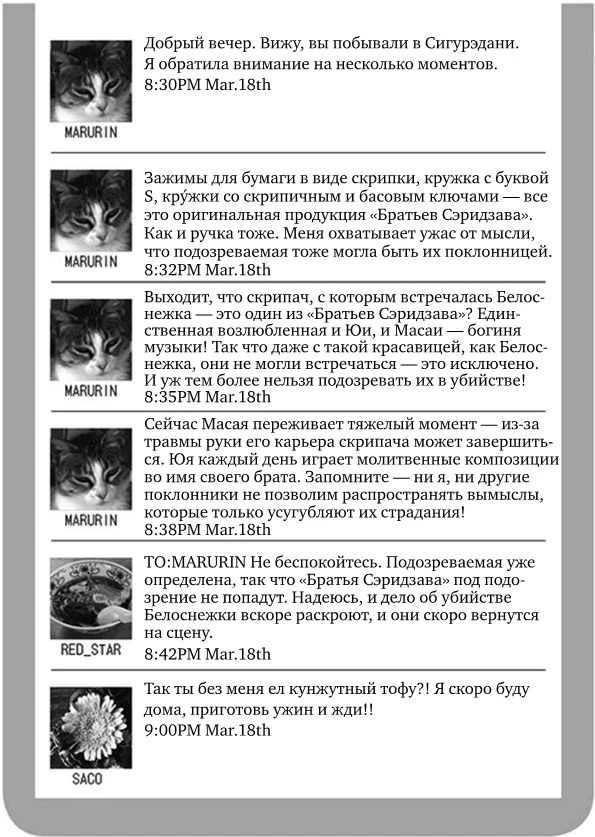 MARURIN
Добрый вечер. Вижу, вы побывали в Сигурэдани. Я обратила внимание на несколько моментов.
8:30PM Mar.18th

MARURIN
Зажимы для бумаги в виде скрипки, кружка с буквой S, кру́жки со скрипичным и басовым ключами — все это оригинальная продукция «Братьев Сэридзава». Как и ручка тоже. Меня охватывает ужас от мысли, что подозреваемая тоже могла быть их поклонницей.
8:32PM Mar.18th

MARURIN
Выходит, что скрипач, с которым встречалась Белоснежка — это один из «Братьев Сэридзава»? Единственная возлюбленная и Юи, и Масаи — богиня музыки! Так что даже с такой красавицей, как Белоснежка, они не могли встречаться — это исключено. И уж тем более нельзя подозревать их в убийстве!
8:35PM Mar.18th

MARURIN
Сейчас Масая переживает тяжелый момент — из-за травмы руки его карьера скрипача может завершиться. Юя каждый день играет молитвенные композиции во имя своего брата. Запомните — ни я, ни другие поклонники не позволим распространять вымыслы, которые только усугубляют их страдания!
8:38PM Mar.18th

RED_STAR
TO:MARURIN Не беспокойтесь. Подозреваемая уже определена, так что «Братья Сэридзава» под подозрение не попадут. Надеюсь, и дело об убийстве Белоснежки вскоре раскроют, и они скоро вернутся на сцену.
8:42PM Mar.18th

SACO
Так ты без меня ел кунжутный тофу?! Я скоро буду дома, приготовь ужин и жди!!
9:00PM Mar.18th